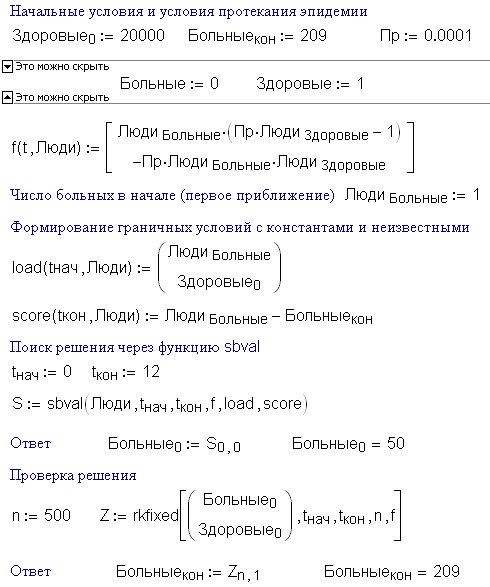 Начальные условия и условия протекания эпидемии

$Здоровые_0 := 20000$   $Больные_{кон} := 209$   $Пр := 0.0001$

Это можно скрыть

$Больные := 0$   $Здоровые := 1$

Это можно скрыть

$f(t, Люди) := \begin{bmatrix} Люди_{Больные} \cdot (Пр \cdot Люди_{Здоровые} - 1) \\ -Пр \cdot Люди_{Больные} \cdot Люди_{Здоровые} \end{bmatrix}$

Число больных в начале (первое приближение) $Люди_{Больные} := 1$

Формирование граничных условий с константами и неизвестными

$load(tнач, Люди) := \begin{pmatrix} Люди_{Больные} \\ Здоровые_0 \end{pmatrix}$

$score(tкон, Люди) := Люди_{Больные} - Больные_{кон}$

Поиск решения через функцию sbval

$t_{нач} := 0$   $t_{кон} := 12$

$S := sbval(Люди, t_{нач}, t_{кон}, f, load, score)$

Ответ   $Больные_0 := S_{0,0}$   $Больные_0 = 50$

Проверка решения

$n := 500$   $Z := rkfixed\left[\begin{pmatrix} Больные_0 \\ Здоровые_0 \end{pmatrix}, t_{нач}, t_{кон}, n, f\right]$

Ответ   $Больные_{кон} := Z_{n,1}$   $Больные_{кон} = 209$